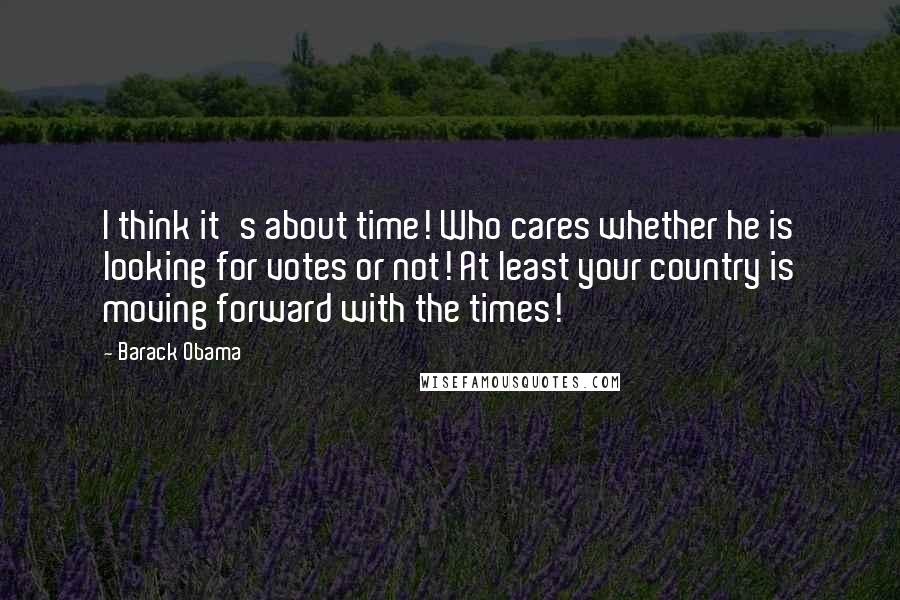 I think it s about time! Who cares whether he is looking for votes or not! At least your country is moving forward with the times!

- Barack Obama

WISEFAMOUSQUOTES.COM